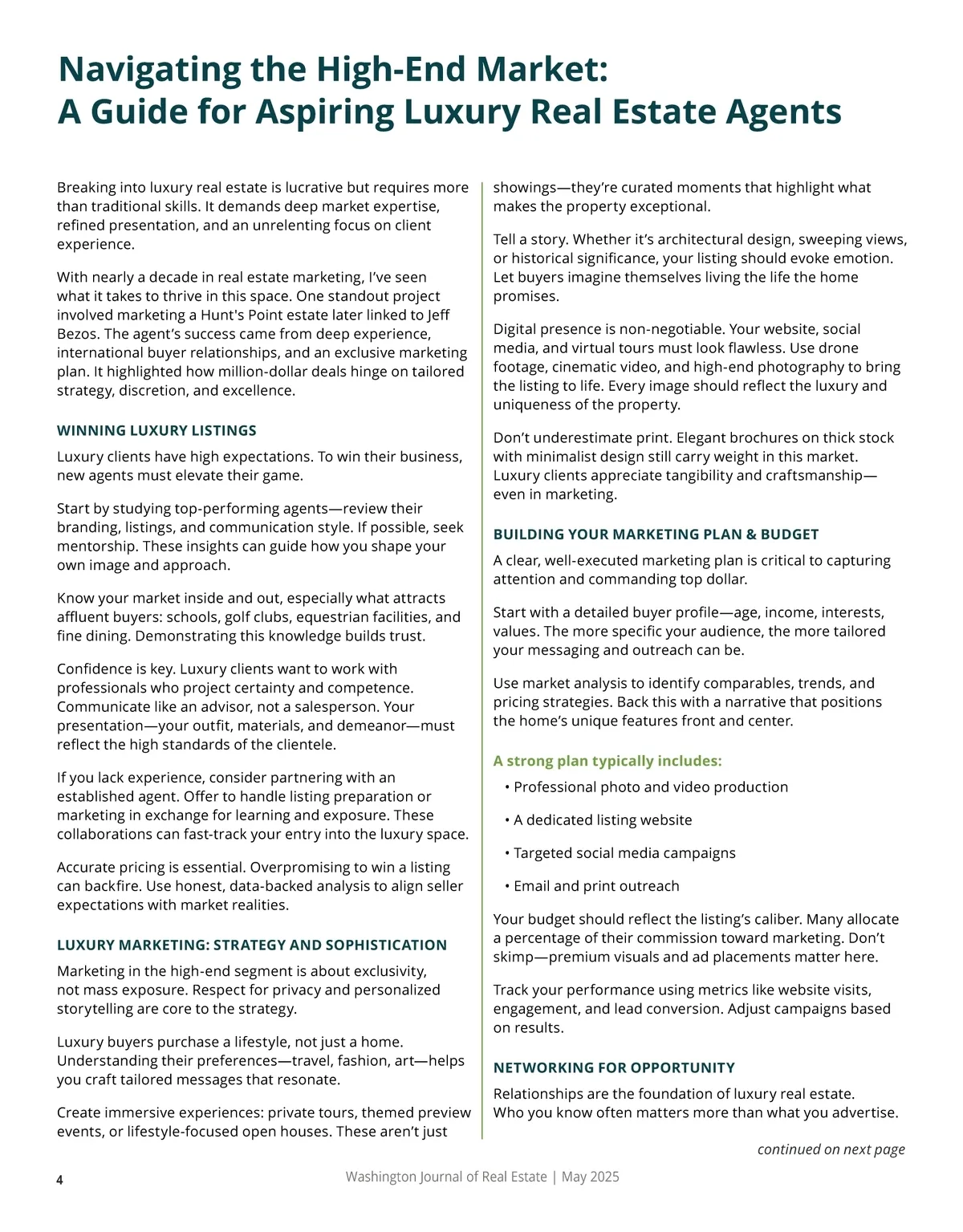 Navigating the High-End Market:
A Guide for Aspiring Luxury Real Estate Agents

Breaking into luxury real estate is lucrative but requires more than traditional skills. It demands deep market expertise, refined presentation, and an unrelenting focus on client experience.

With nearly a decade in real estate marketing, I've seen what it takes to thrive in this space. One standout project involved marketing a Hunt's Point estate later linked to Jeff Bezos. The agent's success came from deep experience, international buyer relationships, and an exclusive marketing plan. It highlighted how million-dollar deals hinge on tailored strategy, discretion, and excellence.

WINNING LUXURY LISTINGS

Luxury clients have high expectations. To win their business, new agents must elevate their game.

Start by studying top-performing agents—review their branding, listings, and communication style. If possible, seek mentorship. These insights can guide how you shape your own image and approach.

Know your market inside and out, especially what attracts affluent buyers: schools, golf clubs, equestrian facilities, and fine dining. Demonstrating this knowledge builds trust.

Confidence is key. Luxury clients want to work with professionals who project certainty and competence. Communicate like an advisor, not a salesperson. Your presentation—your outfit, materials, and demeanor—must reflect the high standards of the clientele.

If you lack experience, consider partnering with an established agent. Offer to handle listing preparation or marketing in exchange for learning and exposure. These collaborations can fast-track your entry into the luxury space.

Accurate pricing is essential. Overpromising to win a listing can backfire. Use honest, data-backed analysis to align seller expectations with market realities.

LUXURY MARKETING: STRATEGY AND SOPHISTICATION

Marketing in the high-end segment is about exclusivity, not mass exposure. Respect for privacy and personalized storytelling are core to the strategy.

Luxury buyers purchase a lifestyle, not just a home. Understanding their preferences—travel, fashion, art—helps you craft tailored messages that resonate.

Create immersive experiences: private tours, themed preview events, or lifestyle-focused open houses. These aren't just showings—they're curated moments that highlight what makes the property exceptional.

Tell a story. Whether it's architectural design, sweeping views, or historical significance, your listing should evoke emotion. Let buyers imagine themselves living the life the home promises.

Digital presence is non-negotiable. Your website, social media, and virtual tours must look flawless. Use drone footage, cinematic video, and high-end photography to bring the listing to life. Every image should reflect the luxury and uniqueness of the property.

Don't underestimate print. Elegant brochures on thick stock with minimalist design still carry weight in this market. Luxury clients appreciate tangibility and craftsmanship—even in marketing.

BUILDING YOUR MARKETING PLAN & BUDGET

A clear, well-executed marketing plan is critical to capturing attention and commanding top dollar.

Start with a detailed buyer profile—age, income, interests, values. The more specific your audience, the more tailored your messaging and outreach can be.

Use market analysis to identify comparables, trends, and pricing strategies. Back this with a narrative that positions the home's unique features front and center.

A strong plan typically includes:
• Professional photo and video production
• A dedicated listing website
• Targeted social media campaigns
• Email and print outreach

Your budget should reflect the listing's caliber. Many allocate a percentage of their commission toward marketing. Don't skimp—premium visuals and ad placements matter here.

Track your performance using metrics like website visits, engagement, and lead conversion. Adjust campaigns based on results.

NETWORKING FOR OPPORTUNITY

Relationships are the foundation of luxury real estate. Who you know often matters more than what you advertise.

continued on next page

4 Washington Journal of Real Estate | May 2025